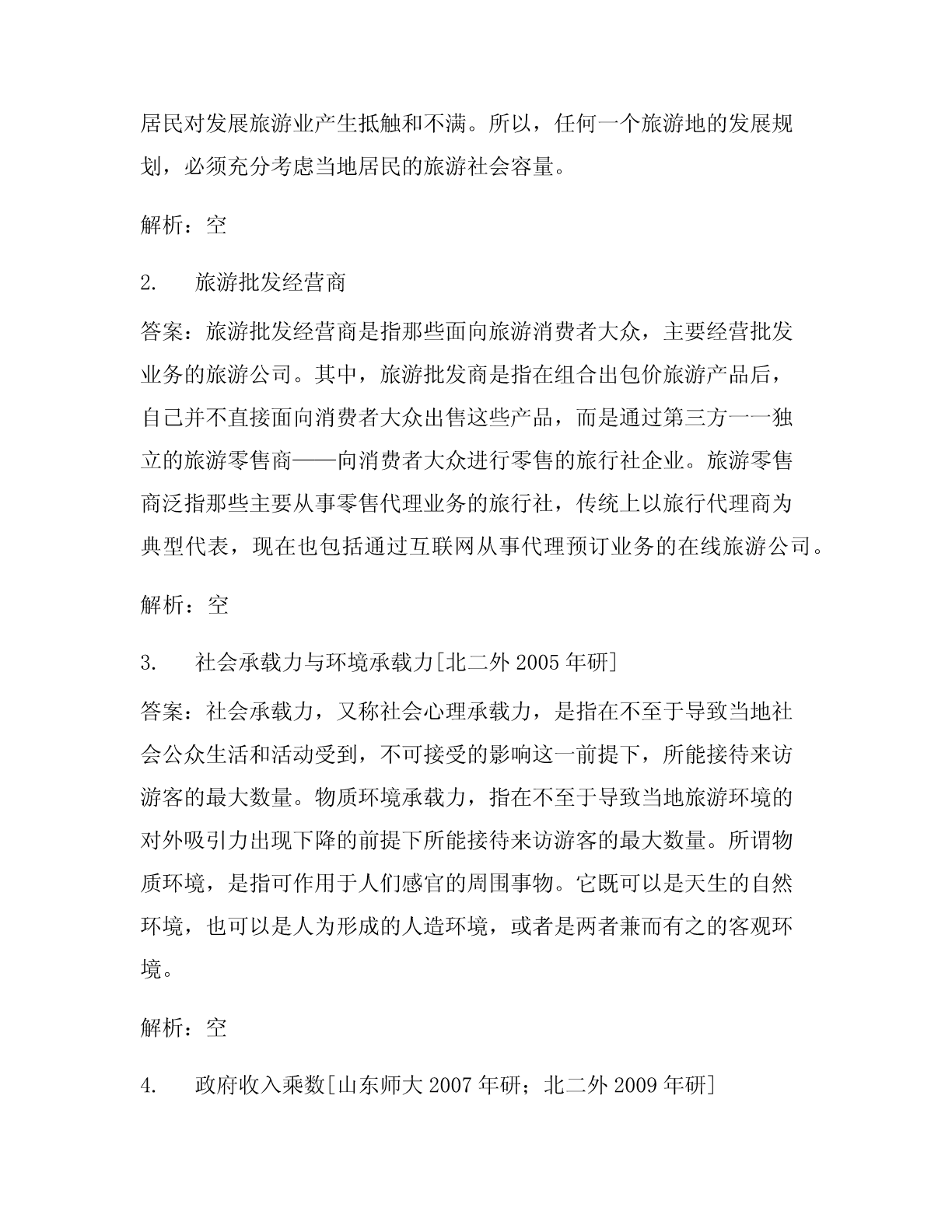 居民对发展旅游业产生抵触和不满。所以，任何一个旅游地的发展规划，必须充分考虑当地居民的旅游社会容量。

解析：空

2.　旅游批发经营商

答案：旅游批发经营商是指那些面向旅游消费者大众，主要经营批发业务的旅游公司。其中，旅游批发商是指在组合出包价旅游产品后，自己并不直接面向消费者大众出售这些产品，而是通过第三方一一独立的旅游零售商——向消费者大众进行零售的旅行社企业。旅游零售商泛指那些主要从事零售代理业务的旅行社，传统上以旅行代理商为典型代表，现在也包括通过互联网从事代理预订业务的在线旅游公司。

解析：空

3.　社会承载力与环境承载力[北二外 2005 年研]

答案：社会承载力，又称社会心理承载力，是指在不至于导致当地社会公众生活和活动受到，不可接受的影响这一前提下，所能接待来访游客的最大数量。物质环境承载力，指在不至于导致当地旅游环境的对外吸引力出现下降的前提下所能接待来访游客的最大数量。所谓物质环境，是指可作用于人们感官的周围事物。它既可以是天生的自然环境，也可以是人为形成的人造环境，或者是两者兼而有之的客观环境。

解析：空

4.　政府收入乘数[山东师大 2007 年研；北二外 2009 年研]